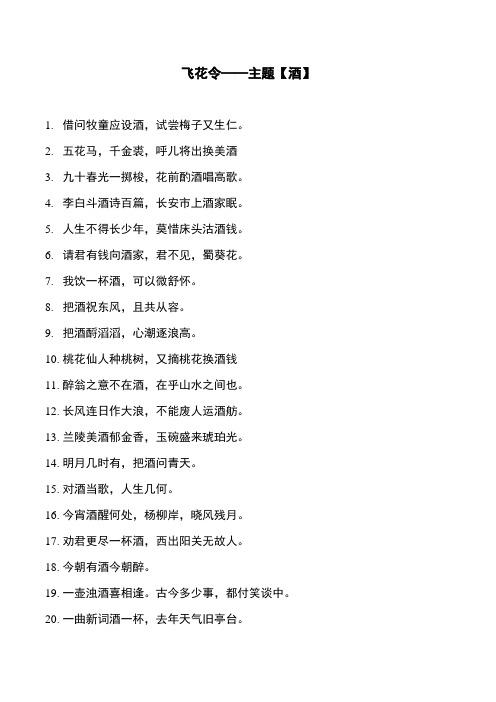 飞花令——主题【酒】

1. 借问牧童应设酒，试尝梅子又生仁。

2. 五花马，千金裘，呼儿将出换美酒

3. 九十春光一掷梭，花前酌酒唱高歌。

4. 李白斗酒诗百篇，长安市上酒家眠。

5. 人生不得长少年，莫惜床头沽酒钱。

6. 请君有钱向酒家，君不见，蜀葵花。

7. 我饮一杯酒，可以微舒怀。

8. 把酒祝东风，且共从容。

9. 把酒酹滔滔，心潮逐浪高。

10. 桃花仙人种桃树，又摘桃花换酒钱

11. 醉翁之意不在酒，在乎山水之间也。

12. 长风连日作大浪，不能废人运酒舫。

13. 兰陵美酒郁金香，玉碗盛来琥珀光。

14. 明月几时有，把酒问青天。

15. 对酒当歌，人生几何。

16. 今宵酒醒何处，杨柳岸，晓风残月。

17. 劝君更尽一杯酒，西出阳关无故人。

18. 今朝有酒今朝醉。

19. 一壶浊酒喜相逢。古今多少事，都付笑谈中。

20. 一曲新词酒一杯，去年天气旧亭台。